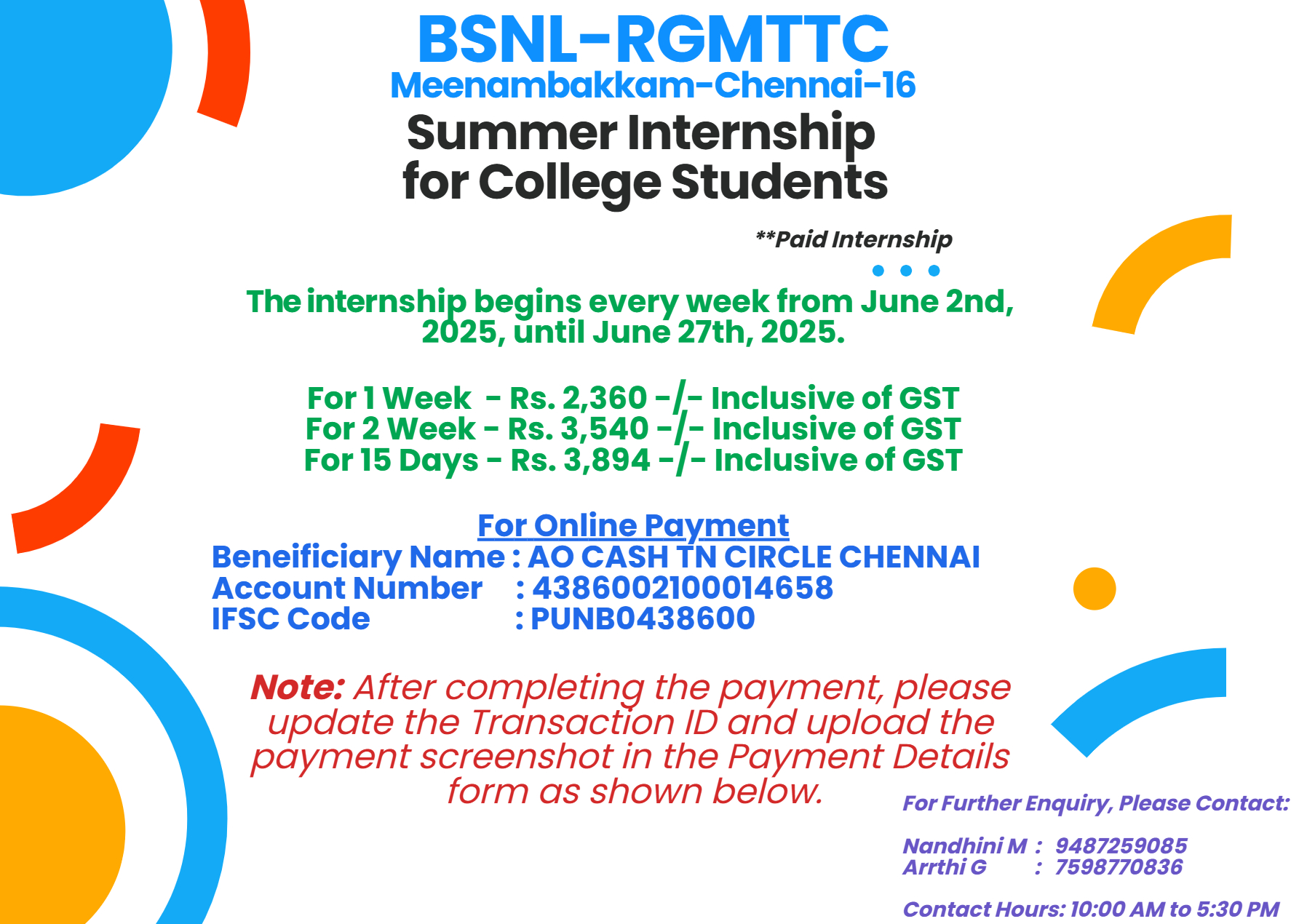 BSNL-RGMTTC
Meenambakkam-Chennai-16
Summer Internship for College Students

**Paid Internship

The internship begins every week from June 2nd, 2025, until June 27th, 2025.

For 1 Week - Rs. 2,360 -/- Inclusive of GST
For 2 Week - Rs. 3,540 -/- Inclusive of GST
For 15 Days - Rs. 3,894 -/- Inclusive of GST

For Online Payment
Beneificiary Name : AO CASH TN CIRCLE CHENNAI
Account Number : 4386002100014658
IFSC Code : PUNB0438600

Note: After completing the payment, please update the Transaction ID and upload the payment screenshot in the Payment Details form as shown below.

For Further Enquiry, Please Contact:

Nandhini M : 9487259085
Arrthi G : 7598770836

Contact Hours: 10:00 AM to 5:30 PM